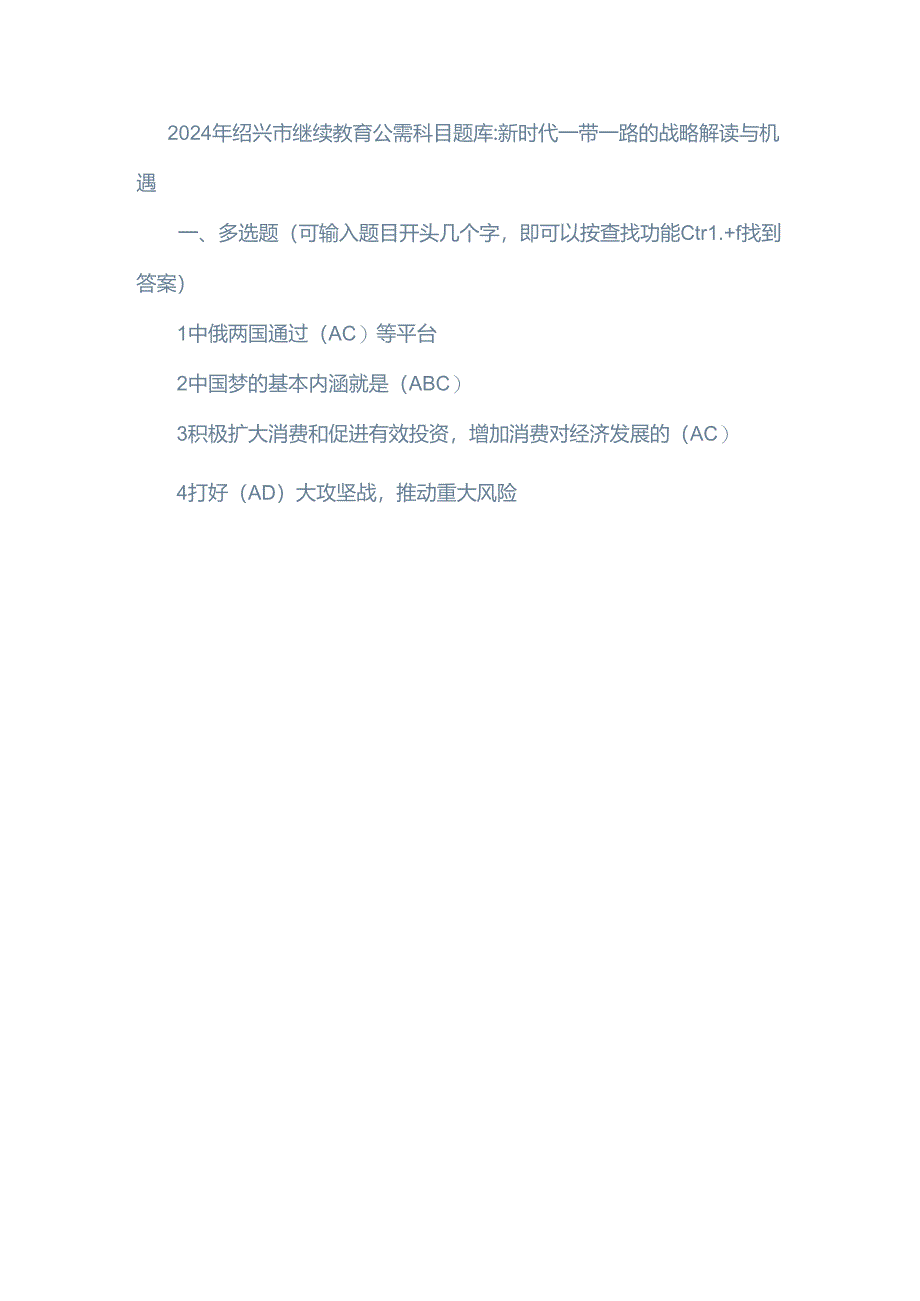 2024年绍兴市继续教育公需科目题库:新时代一带一路的战略解读与机遇

一、多选题（可输入题目开头几个字，即可以按查找功能Ctr1.+f找到答案）

1中俄两国通过（AC）等平台

2中国梦的基本内涵就是（ABC）

3积极扩大消费和促进有效投资，增加消费对经济发展的（AC）

4打好（AD）大攻坚战，推动重大风险